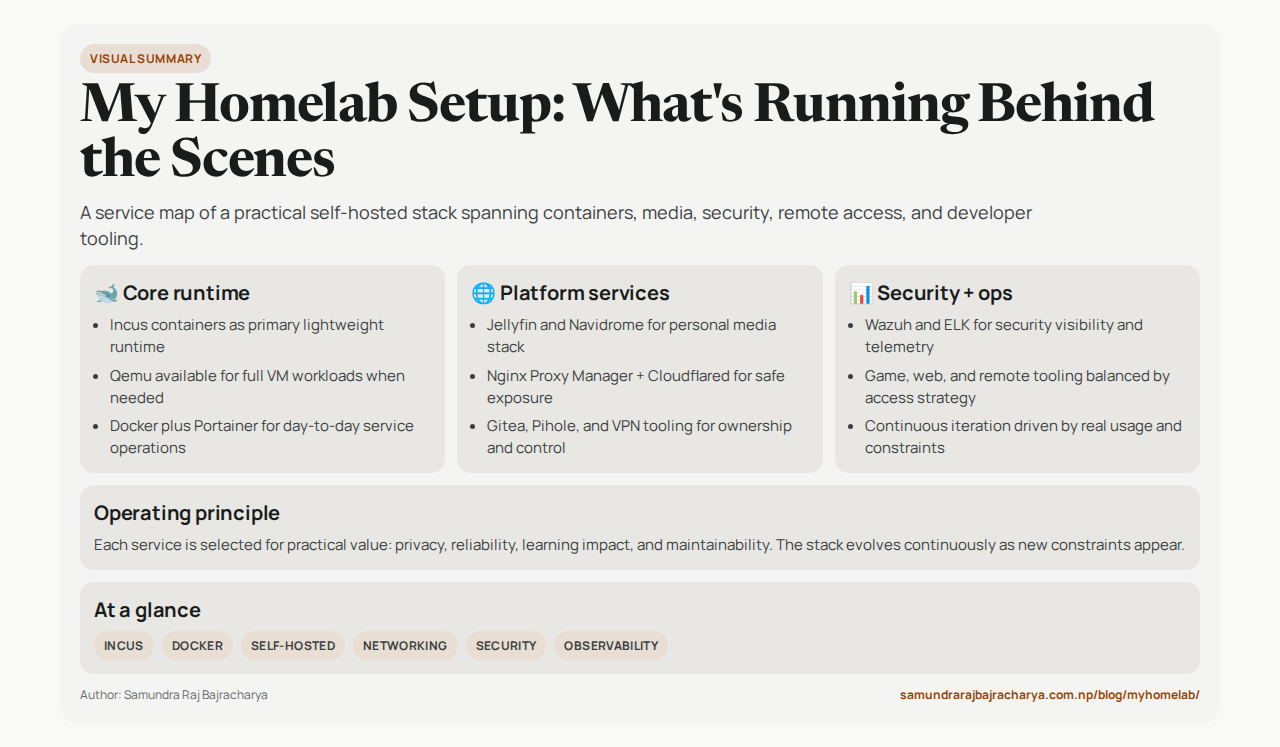 VISUAL SUMMARY

My Homelab Setup: What's Running Behind the Scenes

A service map of a practical self-hosted stack spanning containers, media, security, remote access, and developer tooling.

🐋 Core runtime
- Incus containers as primary lightweight runtime
- Qemu available for full VM workloads when needed
- Docker plus Portainer for day-to-day service operations

🌐 Platform services
- Jellyfin and Navidrome for personal media stack
- Nginx Proxy Manager + Cloudflared for safe exposure
- Gitea, Pihole, and VPN tooling for ownership and control

📊 Security + ops
- Wazuh and ELK for security visibility and telemetry
- Game, web, and remote tooling balanced by access strategy
- Continuous iteration driven by real usage and constraints

Operating principle

Each service is selected for practical value: privacy, reliability, learning impact, and maintainability. The stack evolves continuously as new constraints appear.

At a glance

INCUS DOCKER SELF-HOSTED NETWORKING SECURITY OBSERVABILITY

Author: Samundra Raj Bajracharya

samundrarajbajracharya.com.np/blog/myhomelab/